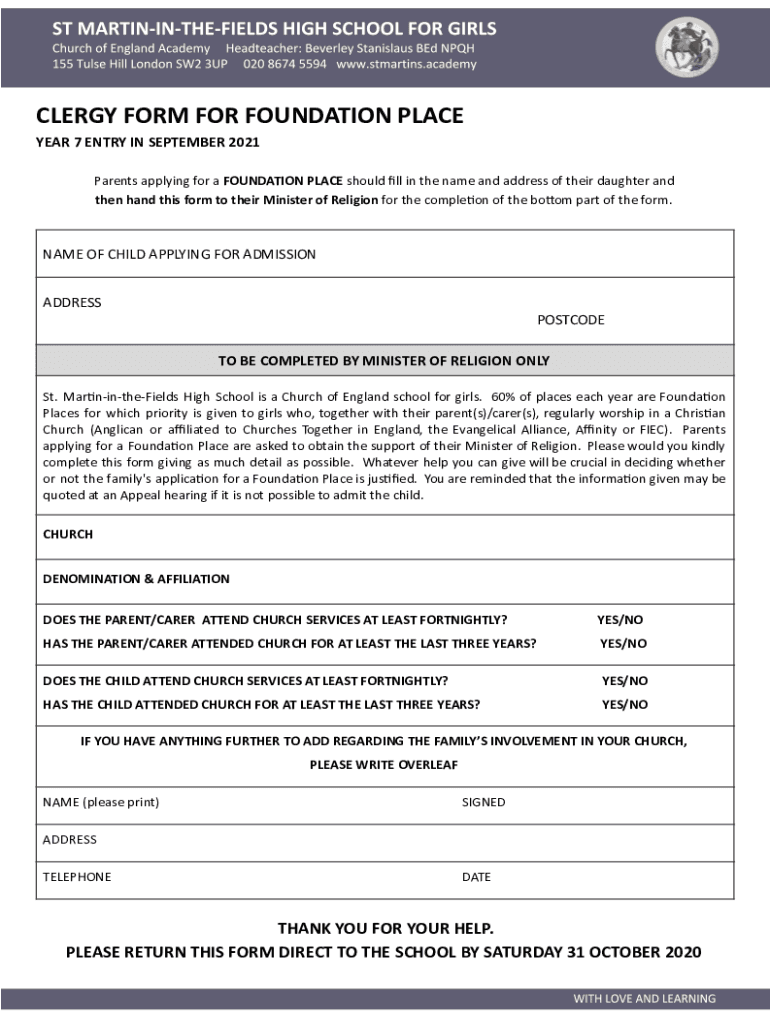 ST MARTIN-IN-THE-FIELDS HIGH SCHOOL FOR GIRLS
Church of England Academy Headteacher: Beverley Stanislaus BEd NPQH
155 Tulse Hill London SW2 3UP 020 8674 5594 www.stmartins.academy

CLERGY FORM FOR FOUNDATION PLACE

YEAR 7 ENTRY IN SEPTEMBER 2021

Parents applying for a FOUNDATION PLACE should fill in the name and address of their daughter and then hand this form to their Minister of Religion for the completion of the bottom part of the form.

NAME OF CHILD APPLYING FOR ADMISSION

ADDRESS

POSTCODE

TO BE COMPLETED BY MINISTER OF RELIGION ONLY

St. Martin-in-the-Fields High School is a Church of England school for girls. 60% of places each year are Foundation Places for which priority is given to girls who, together with their parent(s)/carer(s), regularly worship in a Christian Church (Anglican or affiliated to Churches Together in England, the Evangelical Alliance, Affinity or FIEC). Parents applying for a Foundation Place are asked to obtain the support of their Minister of Religion. Please would you kindly complete this form giving as much detail as possible. Whatever help you can give will be crucial in deciding whether or not the family's application for a Foundation Place is justified. You are reminded that the information given may be quoted at an Appeal hearing if it is not possible to admit the child.

CHURCH

DENOMINATION & AFFILIATION

DOES THE PARENT/CARER ATTEND CHURCH SERVICES AT LEAST FORTNIGHTLY? YES/NO
HAS THE PARENT/CARER ATTENDED CHURCH FOR AT LEAST THE LAST THREE YEARS? YES/NO

DOES THE CHILD ATTEND CHURCH SERVICES AT LEAST FORTNIGHTLY? YES/NO
HAS THE CHILD ATTENDED CHURCH FOR AT LEAST THE LAST THREE YEARS? YES/NO

IF YOU HAVE ANYTHING FURTHER TO ADD REGARDING THE FAMILY'S INVOLVEMENT IN YOUR CHURCH, PLEASE WRITE OVERLEAF

NAME (please print) SIGNED

ADDRESS

TELEPHONE DATE

THANK YOU FOR YOUR HELP.
PLEASE RETURN THIS FORM DIRECT TO THE SCHOOL BY SATURDAY 31 OCTOBER 2020

WITH LOVE AND LEARNING